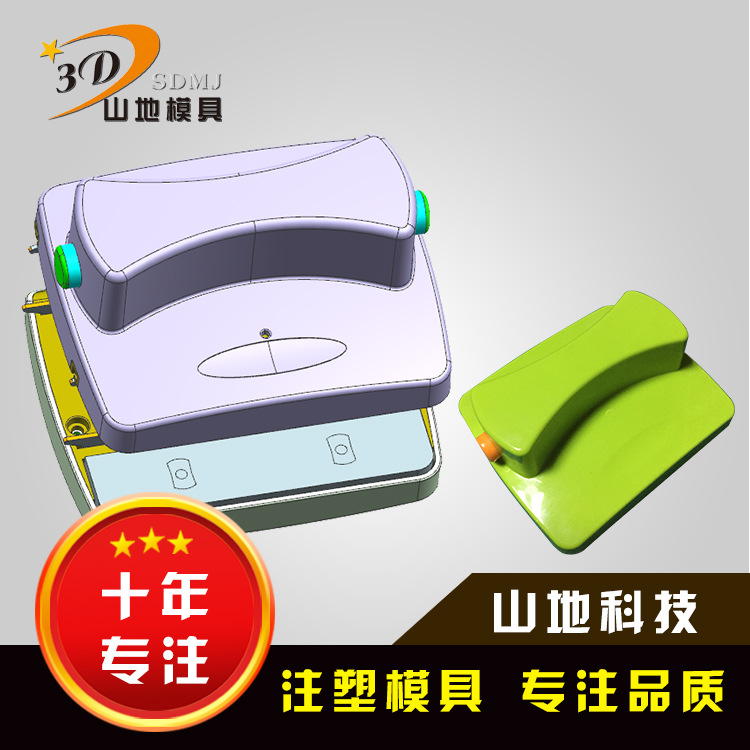 3D SDMJ
山地模具

十年
专注

山地科技

注塑模具 专注品质